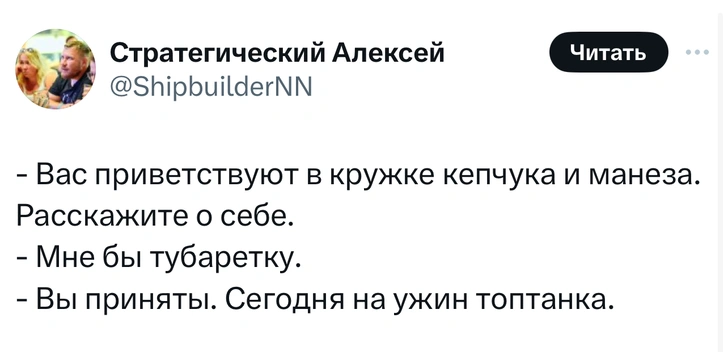 Стратегический Алексей
@ShipbuilderNN

Читать

- Вас приветствуют в кружке кепчука и манеза. Расскажите о себе.
- Мне бы тубаретку.
- Вы приняты. Сегодня на ужин топтанка.